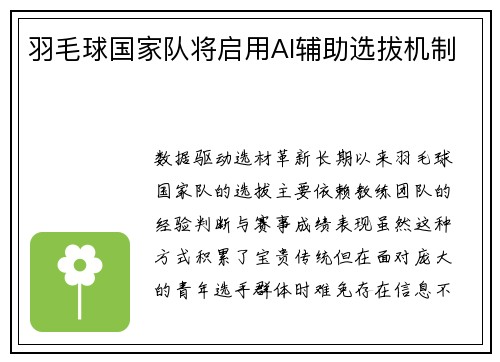 羽毛球国家队将启用AI辅助选拔机制

数据驱动选材革新长期以来羽毛球国家队的选拔主要依赖教练团队的经验判断与赛事成绩表现虽然这种方式积累了宝贵传统但在面对庞大的青年选手群体时难免存在信息不